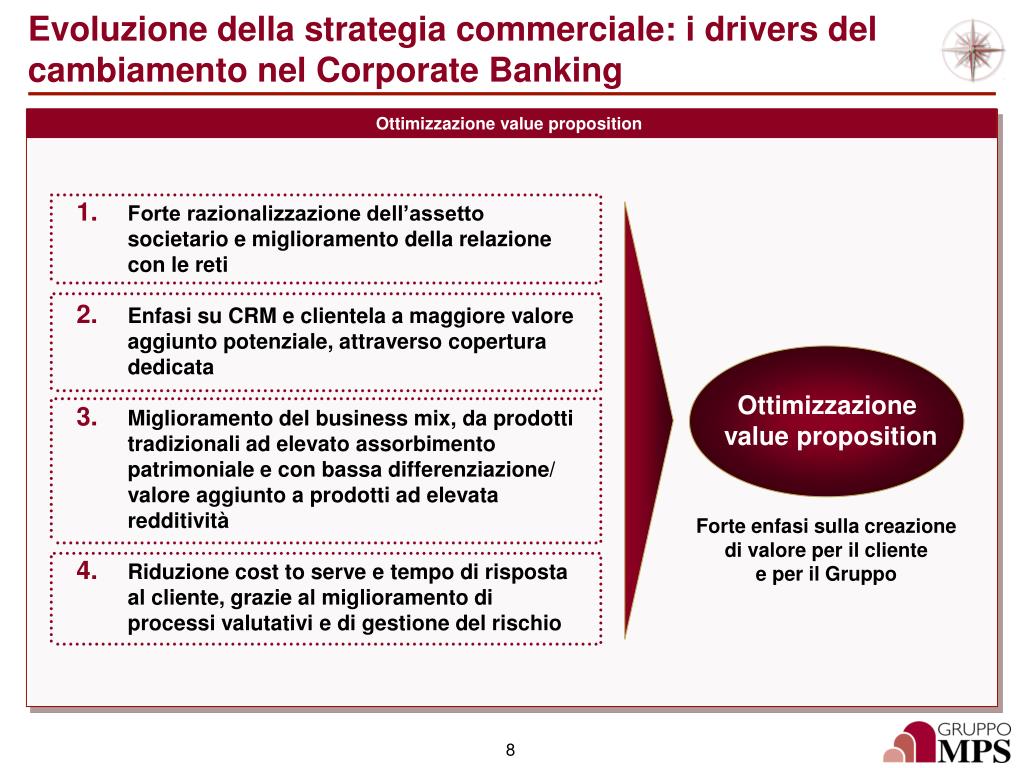 Evoluzione della strategia commerciale: i drivers del cambiamento nel Corporate Banking

Ottimizzazione value proposition

1. Forte razionalizzazione dell'assetto societario e miglioramento della relazione con le reti

2. Enfasi su CRM e clientela a maggiore valore aggiunto potenziale, attraverso copertura dedicata

3. Miglioramento del business mix, da prodotti tradizionali ad elevato assorbimento patrimoniale e con bassa differenziazione/ valore aggiunto a prodotti ad elevata redditività

4. Riduzione cost to serve e tempo di risposta al cliente, grazie al miglioramento di processi valutativi e di gestione del rischio

Ottimizzazione value proposition

Forte enfasi sulla creazione di valore per il cliente e per il Gruppo

8

GRUPPO MPS